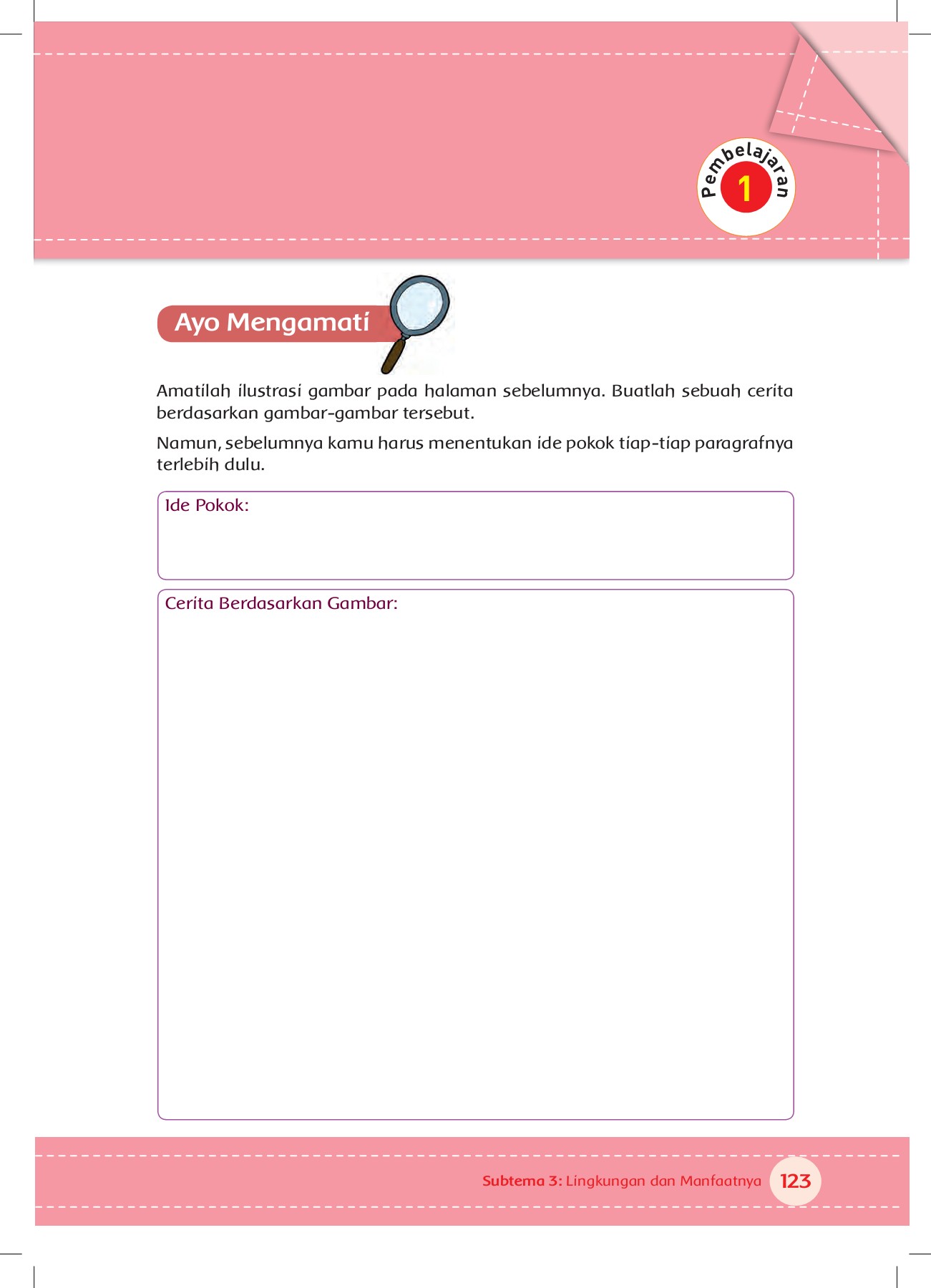 Pembelajaran 1

Ayo Mengamati

Amatilah ilustrasi gambar pada halaman sebelumnya. Buatlah sebuah cerita berdasarkan gambar-gambar tersebut.

Namun, sebelumnya kamu harus menentukan ide pokok tiap-tiap paragrafnya terlebih dulu.

Ide Pokok:

Cerita Berdasarkan Gambar:

Subtema 3: Lingkungan dan Manfaatnya 123